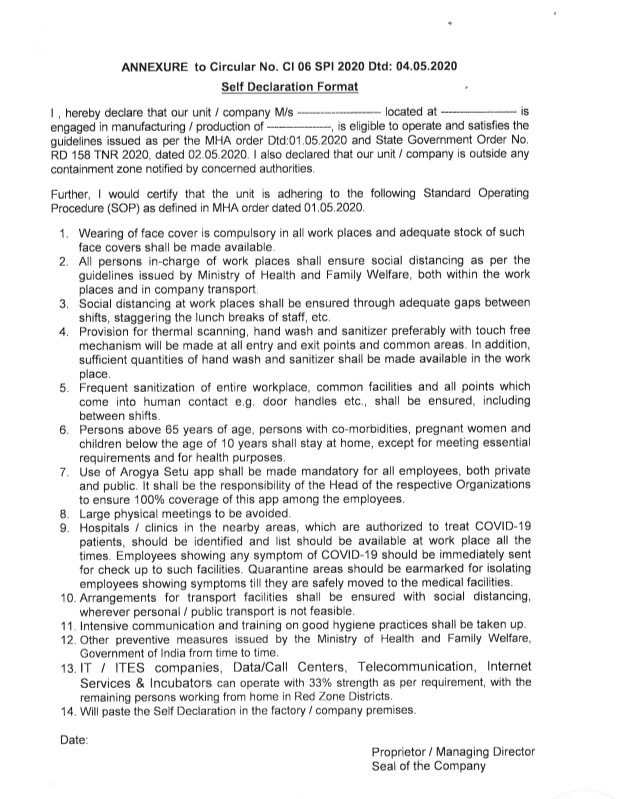 ANNEXURE to Circular No. CI 06 SPI 2020 Dtd: 04.05.2020

Self Declaration Format

I , hereby declare that our unit / company M/s ------------------ located at ------------------ is engaged in manufacturing / production of ---------------, is eligible to operate and satisfies the guidelines issued as per the MHA order Dtd:01.05.2020 and State Government Order No. RD 158 TNR 2020, dated 02.05.2020. I also declared that our unit / company is outside any containment zone notified by concerned authorities.

Further, I would certify that the unit is adhering to the following Standard Operating Procedure (SOP) as defined in MHA order dated 01.05.2020.

1. Wearing of face cover is compulsory in all work places and adequate stock of such face covers shall be made available.
2. All persons in-charge of work places shall ensure social distancing as per the guidelines issued by Ministry of Health and Family Welfare, both within the work places and in company transport.
3. Social distancing at work places shall be ensured through adequate gaps between shifts, staggering the lunch breaks of staff, etc.
4. Provision for thermal scanning, hand wash and sanitizer preferably with touch free mechanism will be made at all entry and exit points and common areas. In addition, sufficient quantities of hand wash and sanitizer shall be made available in the work place.
5. Frequent sanitization of entire workplace, common facilities and all points which come into human contact e.g. door handles etc., shall be ensured, including between shifts.
6. Persons above 65 years of age, persons with co-morbidities, pregnant women and children below the age of 10 years shall stay at home, except for meeting essential requirements and for health purposes.
7. Use of Arogya Setu app shall be made mandatory for all employees, both private and public. It shall be the responsibility of the Head of the respective Organizations to ensure 100% coverage of this app among the employees.
8. Large physical meetings to be avoided.
9. Hospitals / clinics in the nearby areas, which are authorized to treat COVID-19 patients, should be identified and list should be available at work place all the times. Employees showing any symptom of COVID-19 should be immediately sent for check up to such facilities. Quarantine areas should be earmarked for isolating employees showing symptoms till they are safely moved to the medical facilities.
10. Arrangements for transport facilities shall be ensured with social distancing, wherever personal / public transport is not feasible.
11. Intensive communication and training on good hygiene practices shall be taken up.
12. Other preventive measures issued by the Ministry of Health and Family Welfare, Government of India from time to time.
13. IT / ITES companies, Data/Call Centers, Telecommunication, Internet Services & Incubators can operate with 33% strength as per requirement, with the remaining persons working from home in Red Zone Districts.
14. Will paste the Self Declaration in the factory / company premises.

Date:

Proprietor / Managing Director
Seal of the Company